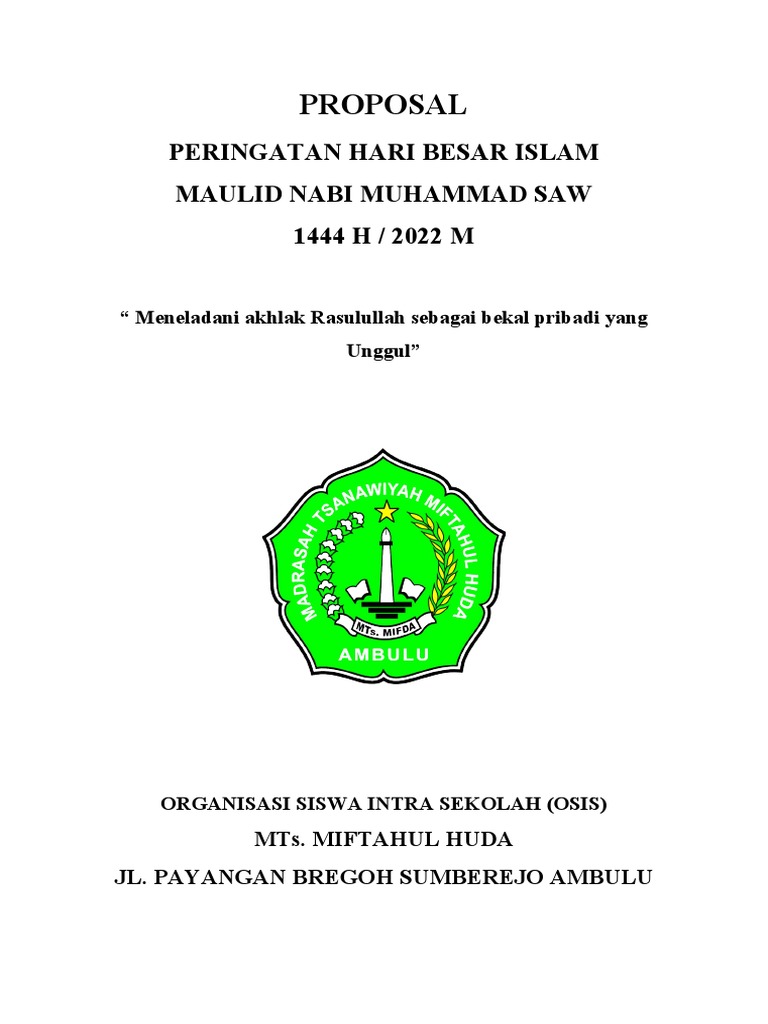 PROPOSAL

PERINGATAN HARI BESAR ISLAM

MAULID NABI MUHAMMAD SAW

1444 H / 2022 M

“ Meneladani akhlak Rasulullah sebagai bekal pribadi yang Unggul”

MADRASAH TSANAWIYAH MIFTAHUL HUDA

MTs. MIFDA

AMBULU

ORGANISASI SISWA INTRA SEKOLAH (OSIS)

MTs. MIFTAHUL HUDA

JL. PAYANGAN BREGOH SUMBEREJO AMBULU